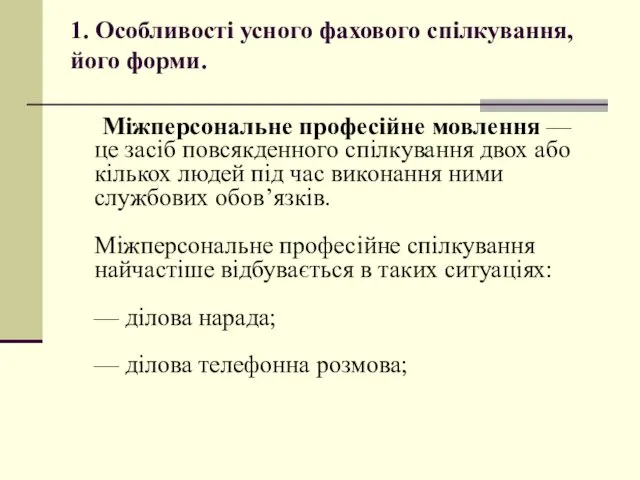 1. Особливості усного фахового спілкування, його форми.

Міжперсональне професійне мовлення — це засіб повсякденного спілкування двох або кількох людей під час виконання ними службових обов’язків.

Міжперсональне професійне спілкування найчастіше відбувається в таких ситуаціях:

— ділова нарада;

— ділова телефонна розмова;